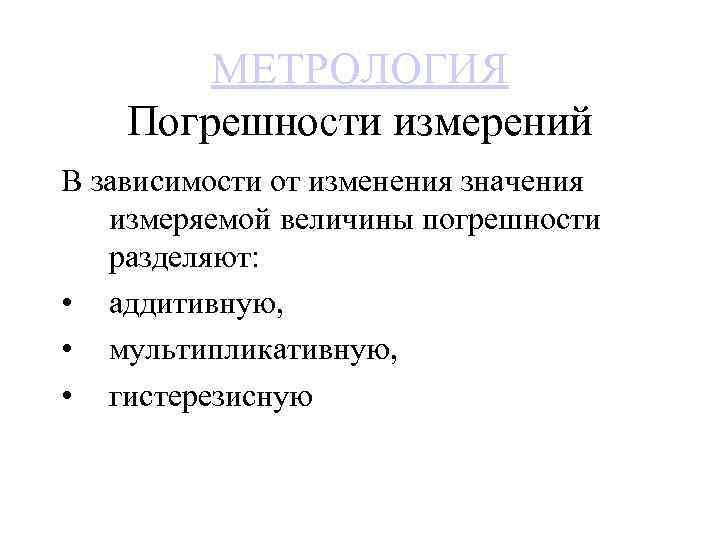 МЕТРОЛОГИЯ
Погрешности измерений

В зависимости от изменения значения измеряемой величины погрешности разделяют:

• аддитивную,
• мультипликативную,
• гистерезисную